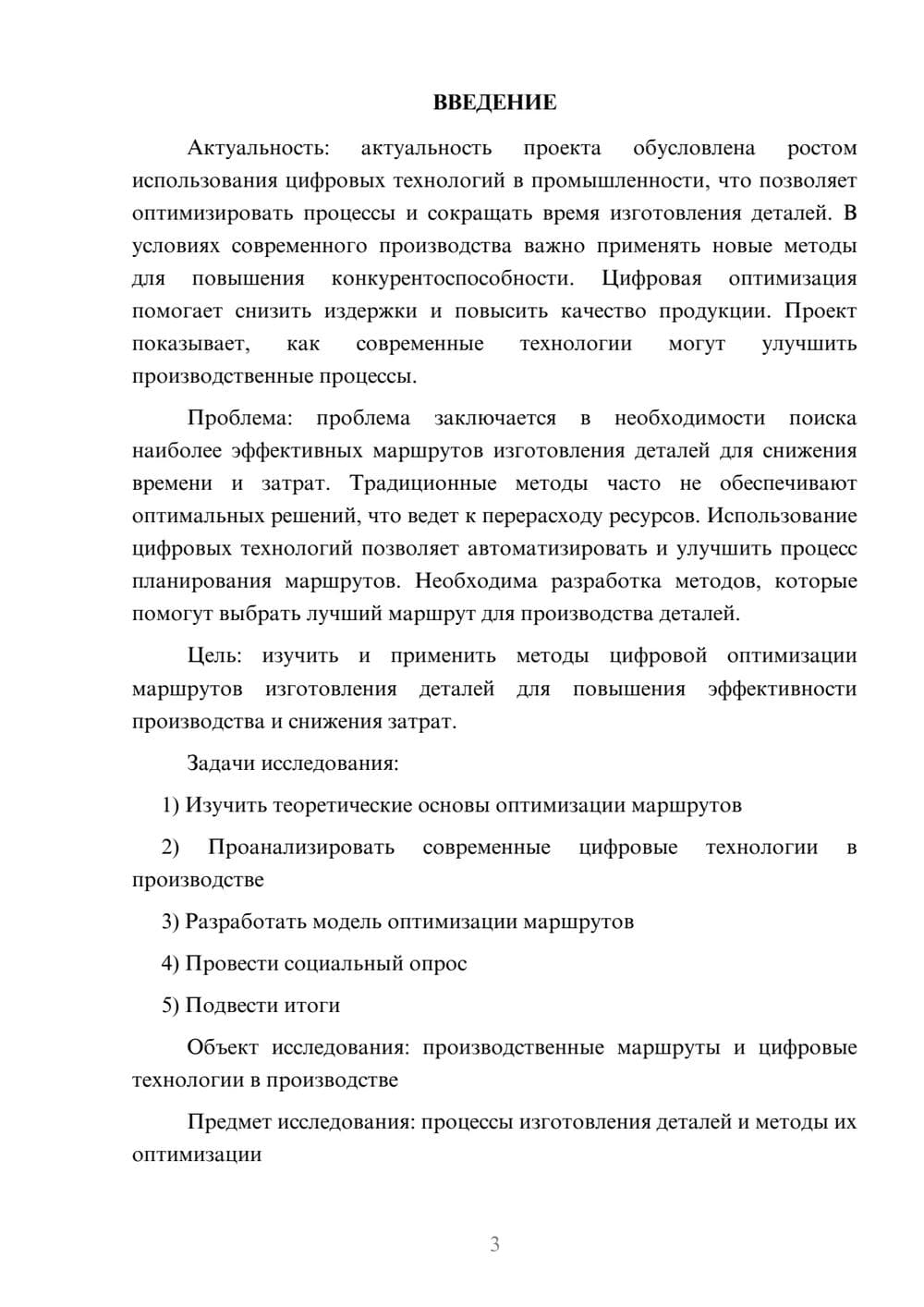 ВВЕДЕНИЕ

Актуальность: актуальность проекта обусловлена ростом использования цифровых технологий в промышленности, что позволяет оптимизировать процессы и сокращать время изготовления деталей. В условиях современного производства важно применять новые методы для повышения конкурентоспособности. Цифровая оптимизация помогает снизить издержки и повысить качество продукции. Проект показывает, как современные технологии могут улучшить производственные процессы.

Проблема: проблема заключается в необходимости поиска наиболее эффективных маршрутов изготовления деталей для снижения времени и затрат. Традиционные методы часто не обеспечивают оптимальных решений, что ведет к перерасходу ресурсов. Использование цифровых технологий позволяет автоматизировать и улучшить процесс планирования маршрутов. Необходима разработка методов, которые помогут выбрать лучший маршрут для производства деталей.

Цель: изучить и применить методы цифровой оптимизации маршрутов изготовления деталей для повышения эффективности производства и снижения затрат.

Задачи исследования:

1) Изучить теоретические основы оптимизации маршрутов

2) Проанализировать современные цифровые технологии в производстве

3) Разработать модель оптимизации маршрутов

4) Провести социальный опрос

5) Подвести итоги

Объект исследования: производственные маршруты и цифровые технологии в производстве

Предмет исследования: процессы изготовления деталей и методы их оптимизации

3